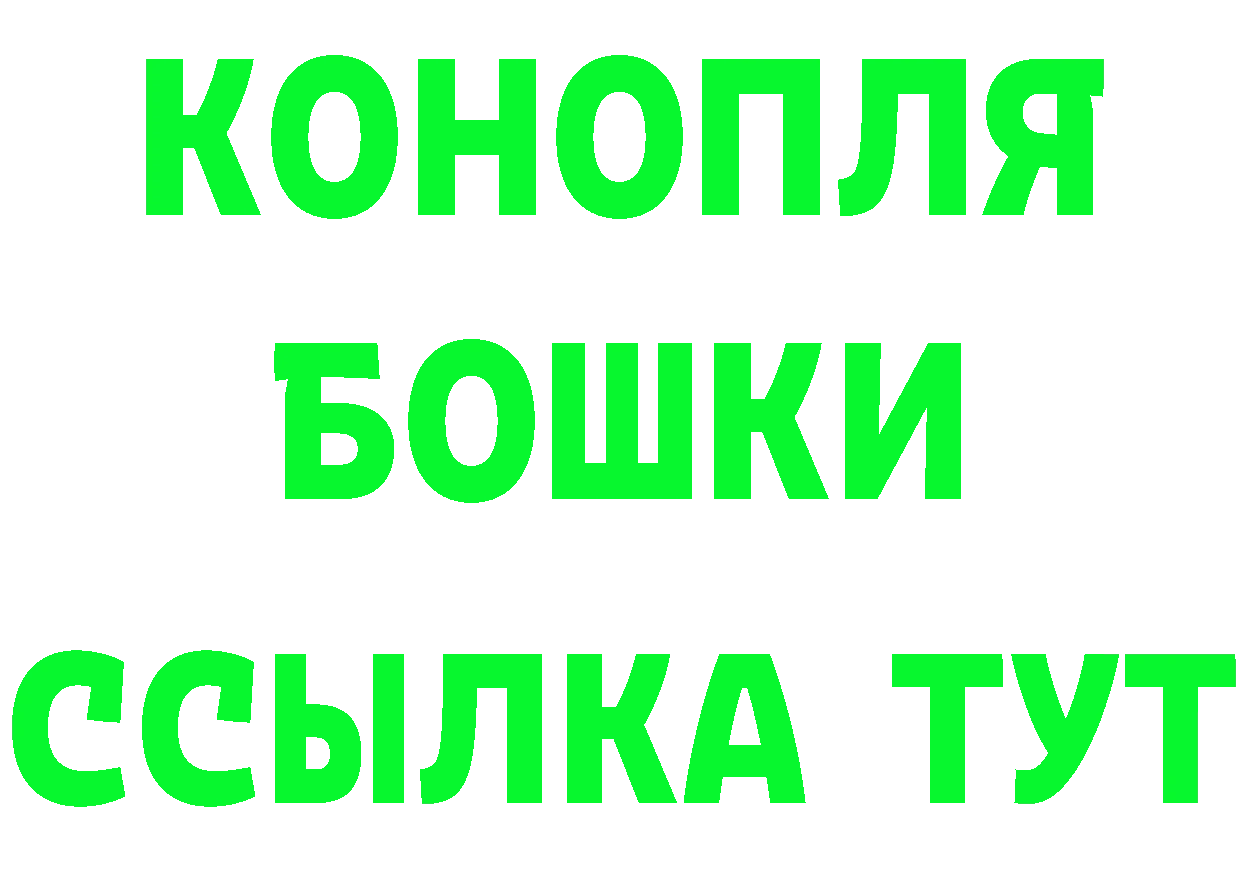 КОНОПЛЯ
БОШКИ
ССЫЛКА ТУТ